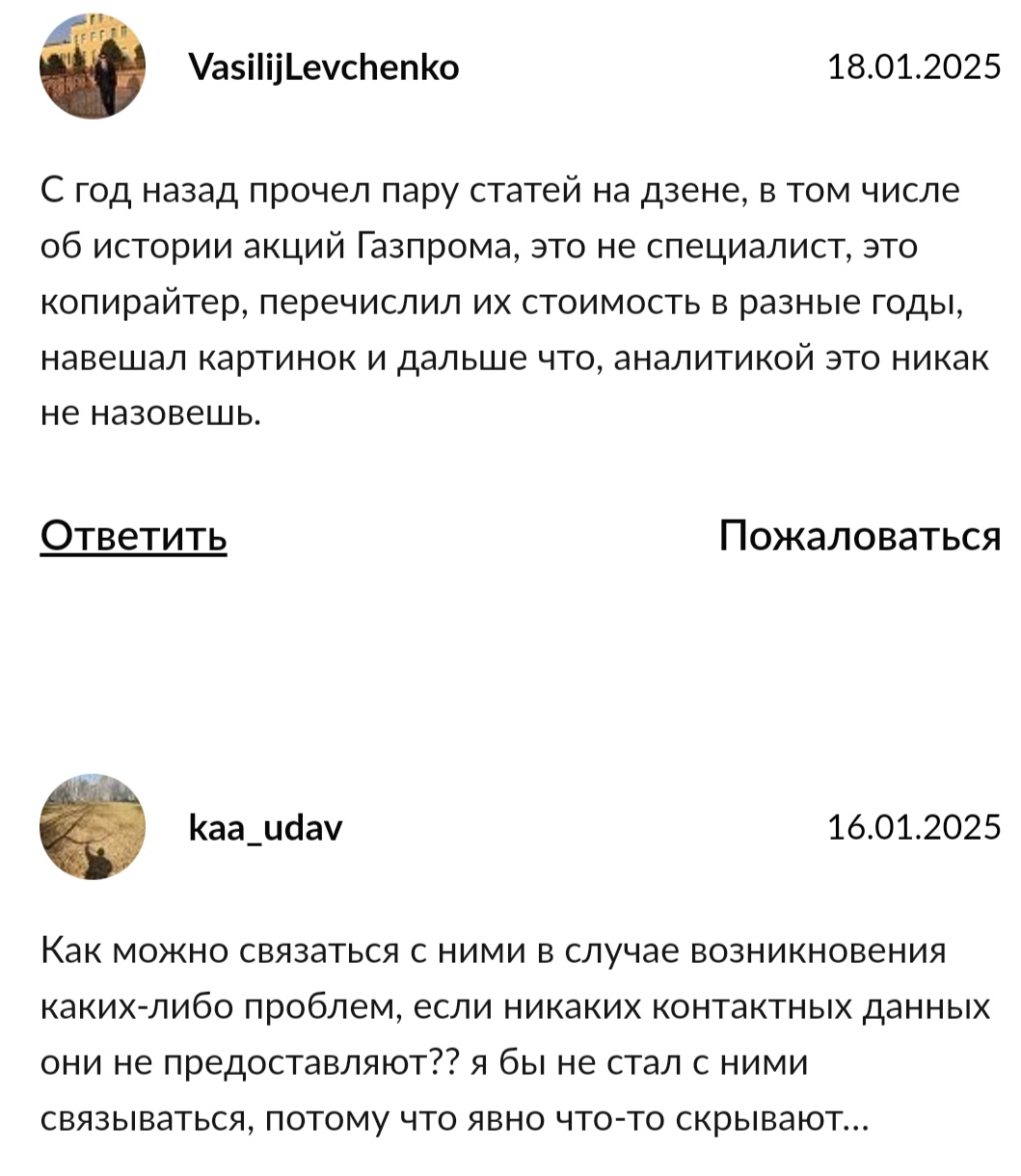 VasilijLevchenko 18.01.2025

С год назад прочел пару статей на дзене, в том числе об истории акций Газпрома, это не специалист, это копирайтер, перечислил их стоимость в разные годы, навешал картинок и дальше что, аналитикой это никак не назовешь.

Ответить Пожаловаться

kaa_udav 16.01.2025

Как можно связаться с ними в случае возникновения каких-либо проблем, если никаких контактных данных они не предоставляют?? я бы не стал с ними связываться, потому что явно что-то скрывают...